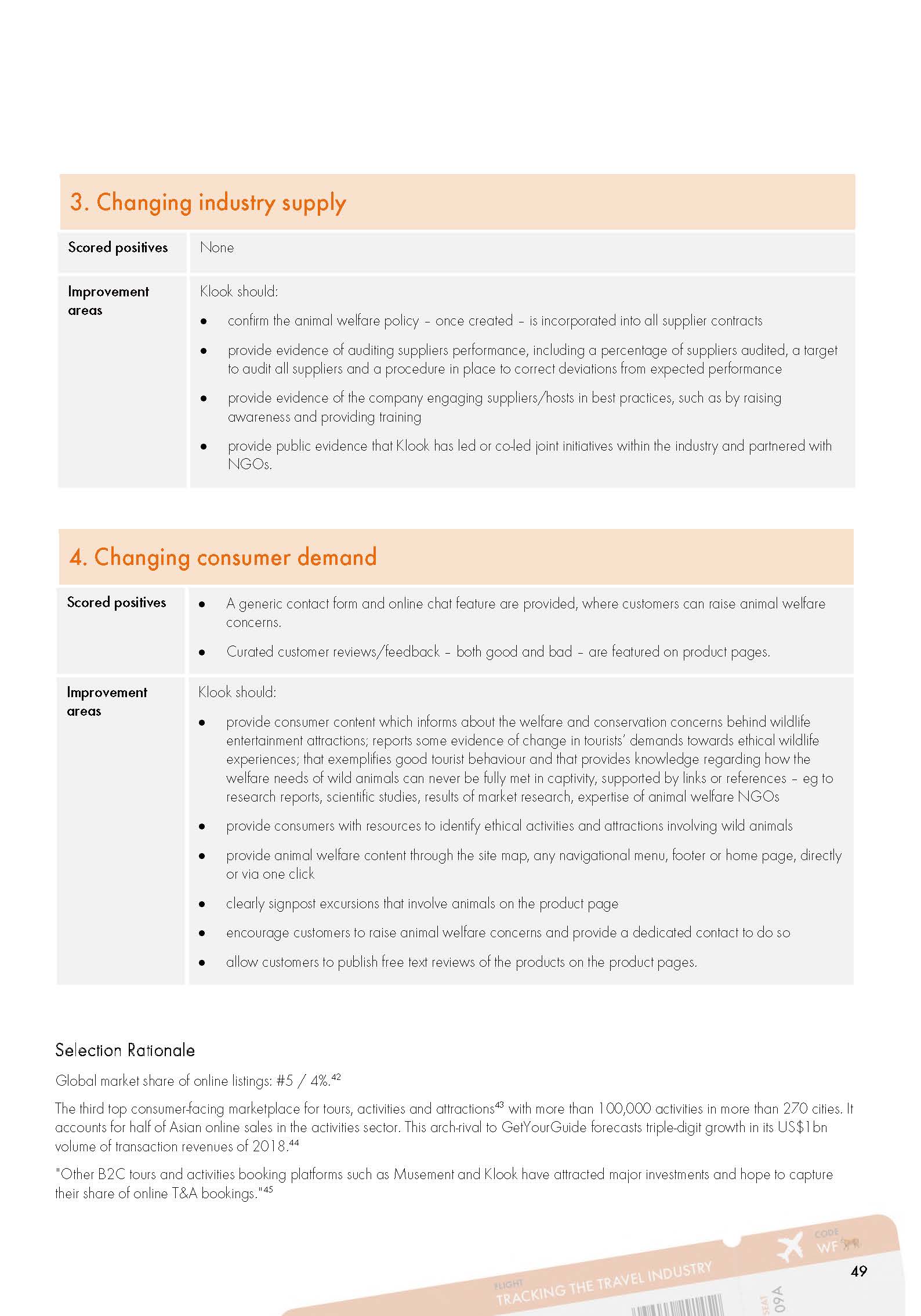 3. Changing industry supply

| Scored positives | None |
|---|---|
| Improvement areas | Klook should: • confirm the animal welfare policy – once created – is incorporated into all supplier contracts • provide evidence of auditing suppliers performance, including a percentage of suppliers audited, a target to audit all suppliers and a procedure in place to correct deviations from expected performance • provide evidence of the company engaging suppliers/hosts in best practices, such as by raising awareness and providing training • provide public evidence that Klook has led or co-led joint initiatives within the industry and partnered with NGOs. |

4. Changing consumer demand

| Scored positives | • A generic contact form and online chat feature are provided, where customers can raise animal welfare concerns. • Curated customer reviews/feedback – both good and bad – are featured on product pages. |
|---|---|
| Improvement areas | Klook should: • provide consumer content which informs about the welfare and conservation concerns behind wildlife entertainment attractions; reports some evidence of change in tourists' demands towards ethical wildlife experiences; that exemplifies good tourist behaviour and that provides knowledge regarding how the welfare needs of wild animals can never be fully met in captivity, supported by links or references – eg to research reports, scientific studies, results of market research, expertise of animal welfare NGOs • provide consumers with resources to identify ethical activities and attractions involving wild animals • provide animal welfare content through the site map, any navigational menu, footer or home page, directly or via one click • clearly signpost excursions that involve animals on the product page • encourage customers to raise animal welfare concerns and provide a dedicated contact to do so • allow customers to publish free text reviews of the products on the product pages. |

Selection Rationale

Global market share of online listings: #5 / 4%.$^{42}$

The third top consumer-facing marketplace for tours, activities and attractions$^{43}$ with more than 100,000 activities in more than 270 cities. It accounts for half of Asian online sales in the activities sector. This arch-rival to GetYourGuide forecasts triple-digit growth in its US$1bn volume of transaction revenues of 2018.$^{44}$

"Other B2C tours and activities booking platforms such as Musement and Klook have attracted major investments and hope to capture their share of online T&A bookings."$^{45}$

FLIGHT
TRACKING THE TRAVEL INDUSTRY
CODE
WF
SEAT
09A

49